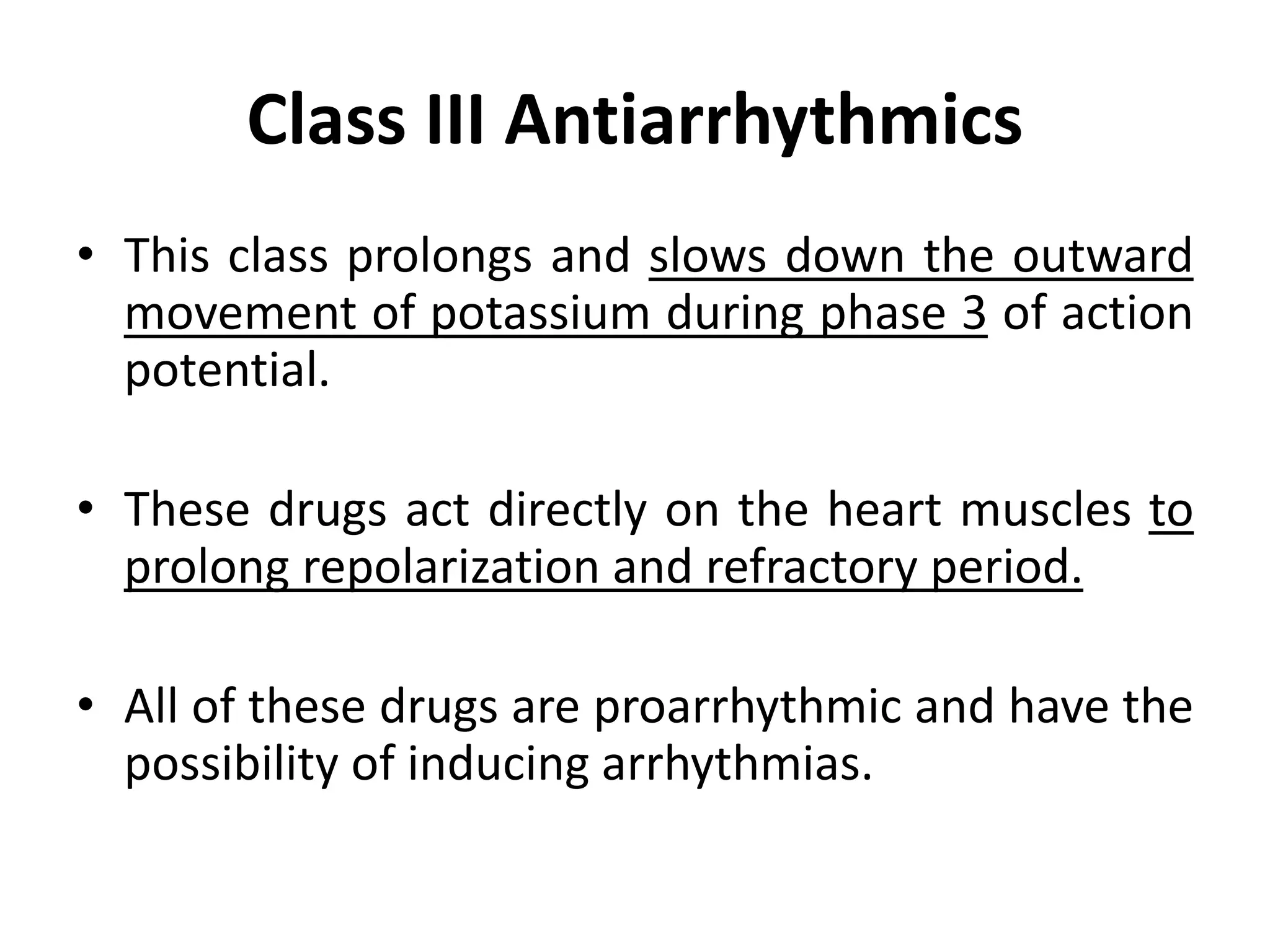 Class III Antiarrhythmics

• This class prolongs and slows down the outward movement of potassium during phase 3 of action potential.

• These drugs act directly on the heart muscles to prolong repolarization and refractory period.

• All of these drugs are proarrhythmic and have the possibility of inducing arrhythmias.